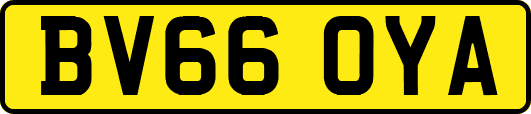 BV66 OYA